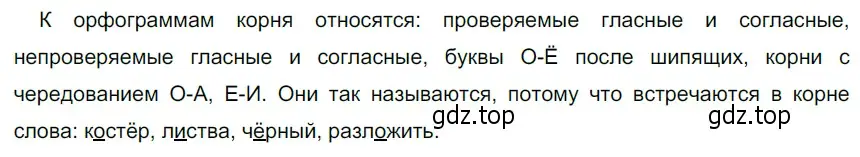 К орфограммам корня относятся: проверяемые гласные и согласные, непроверяемые гласные и согласные, буквы О-Ё после шипящих, корни с чередованием О-А, Е-И. Они так называются, потому что встречаются в корне слова: костёр, листва, чёрный, разложить.

gdz.top gdz.top